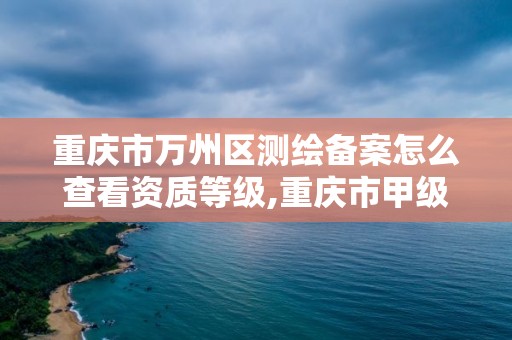 重庆市万州区测绘备案怎么查看资质等级,重庆市甲级